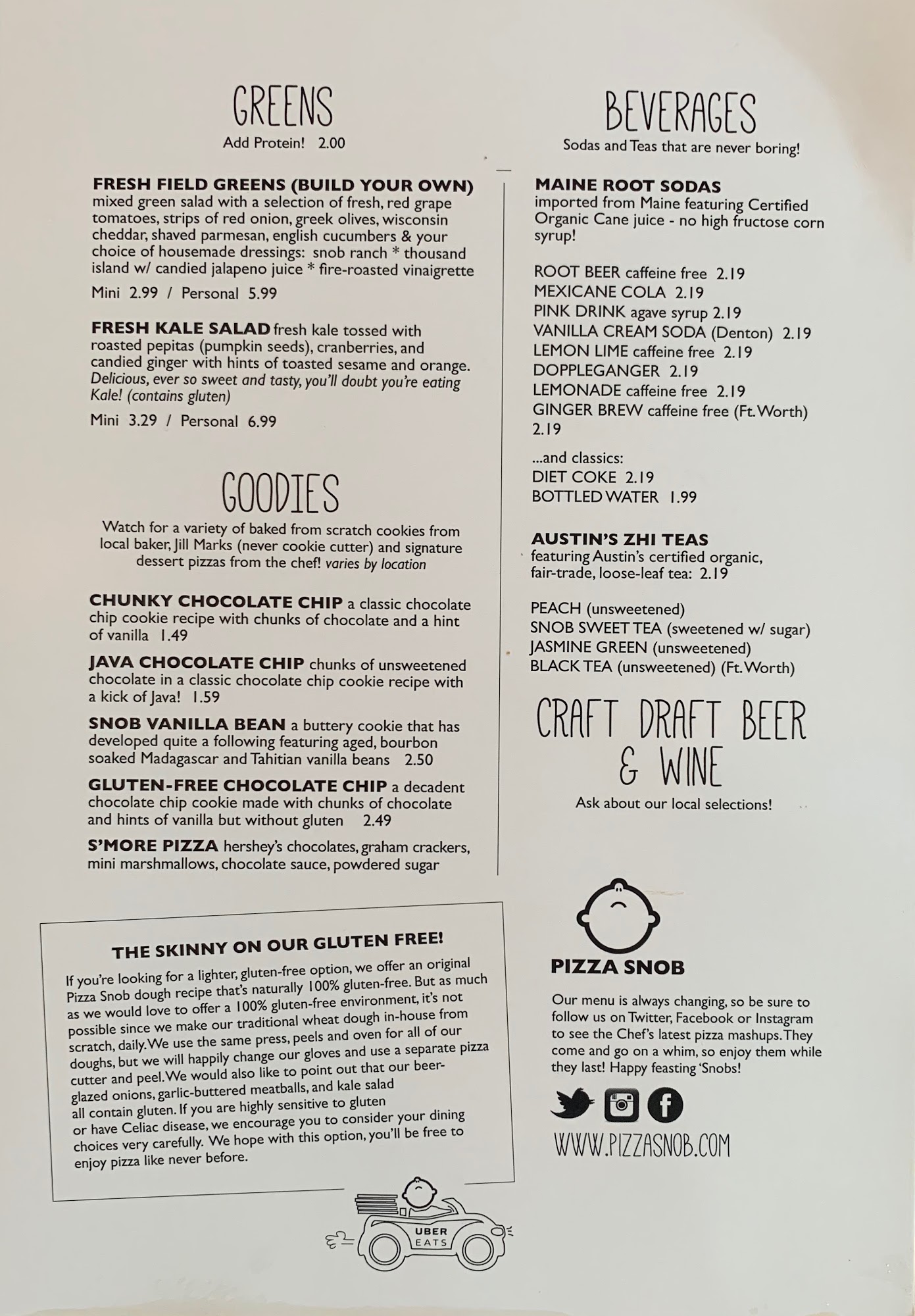 GREENS
Add Protein! 2.00

FRESH FIELD GREENS (BUILD YOUR OWN) mixed green salad with a selection of fresh, red grape tomatoes, strips of red onion, greek olives, wisconsin cheddar, shaved parmesan, english cucumbers & your choice of housemade dressings: snob ranch * thousand island w/ candied jalapeno juice * fire-roasted vinaigrette

Mini 2.99 / Personal 5.99

FRESH KALE SALAD fresh kale tossed with roasted pepitas (pumpkin seeds), cranberries, and candied ginger with hints of toasted sesame and orange. Delicious, ever so sweet and tasty, you'll doubt you're eating Kale! (contains gluten)

Mini 3.29 / Personal 6.99

GOODIES
Watch for a variety of baked from scratch cookies from local baker, Jill Marks (never cookie cutter) and signature dessert pizzas from the chef! varies by location

CHUNKY CHOCOLATE CHIP a classic chocolate chip cookie recipe with chunks of chocolate and a hint of vanilla 1.49

JAVA CHOCOLATE CHIP chunks of unsweetened chocolate in a classic chocolate chip cookie recipe with a kick of Java! 1.59

SNOB VANILLA BEAN a buttery cookie that has developed quite a following featuring aged, bourbon soaked Madagascar and Tahitian vanilla beans 2.50

GLUTEN-FREE CHOCOLATE CHIP a decadent chocolate chip cookie made with chunks of chocolate and hints of vanilla but without gluten 2.49

S'MORE PIZZA hershey's chocolates, graham crackers, mini marshmallows, chocolate sauce, powdered sugar

THE SKINNY ON OUR GLUTEN FREE!
If you're looking for a lighter, gluten-free option, we offer an original Pizza Snob dough recipe that's naturally 100% gluten-free. But as much as we would love to offer a 100% gluten-free environment, it's not possible since we make our traditional wheat dough in-house from scratch, daily. We use the same press, peels and oven for all of our doughs, but we will happily change our gloves and use a separate pizza cutter and peel. We would also like to point out that our beer-glazed onions, garlic-buttered meatballs, and kale salad all contain gluten. If you are highly sensitive to gluten or have Celiac disease, we encourage you to consider your dining choices very carefully. We hope with this option, you'll be free to enjoy pizza like never before.

UBER EATS

BEVERAGES
Sodas and Teas that are never boring!

MAINE ROOT SODAS
imported from Maine featuring Certified Organic Cane juice - no high fructose corn syrup!

ROOT BEER caffeine free 2.19
MEXICANE COLA 2.19
PINK DRINK agave syrup 2.19
VANILLA CREAM SODA (Denton) 2.19
LEMON LIME caffeine free 2.19
DOPPLEGANGER 2.19
LEMONADE caffeine free 2.19
GINGER BREW caffeine free (Ft. Worth) 2.19

...and classics:
DIET COKE 2.19
BOTTLED WATER 1.99

AUSTIN'S ZHI TEAS
featuring Austin's certified organic, fair-trade, loose-leaf tea: 2.19

PEACH (unsweetened)
SNOB SWEET TEA (sweetened w/ sugar)
JASMINE GREEN (unsweetened)
BLACK TEA (unsweetened) (Ft. Worth)

CRAFT DRAFT BEER & WINE
Ask about our local selections!

PIZZA SNOB
Our menu is always changing, so be sure to follow us on Twitter, Facebook or Instagram to see the Chef's latest pizza mashups. They come and go on a whim, so enjoy them while they last! Happy feasting 'Snobs!

WWW.PIZZASNOB.COM